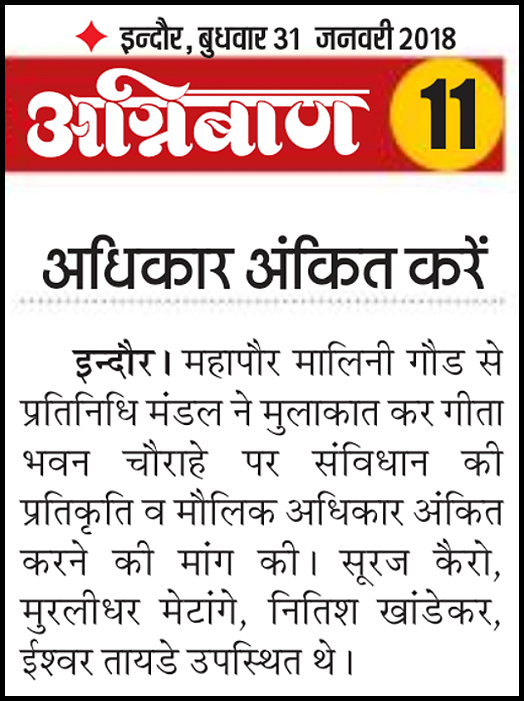 इन्दौर, बुधवार 31 जनवरी 2018

अग्निबाण 11

अधिकार अंकित करें

इन्दौर। महापौर मालिनी गौड से प्रतिनिधि मंडल ने मुलाकात कर गीता भवन चौराहे पर संविधान की प्रतिकृति व मौलिक अधिकार अंकित करने की मांग की। सूरज कैरो, मुरलीधर मेटांगे, नितिश खांडेकर, ईश्वर तायडे उपस्थित थे।